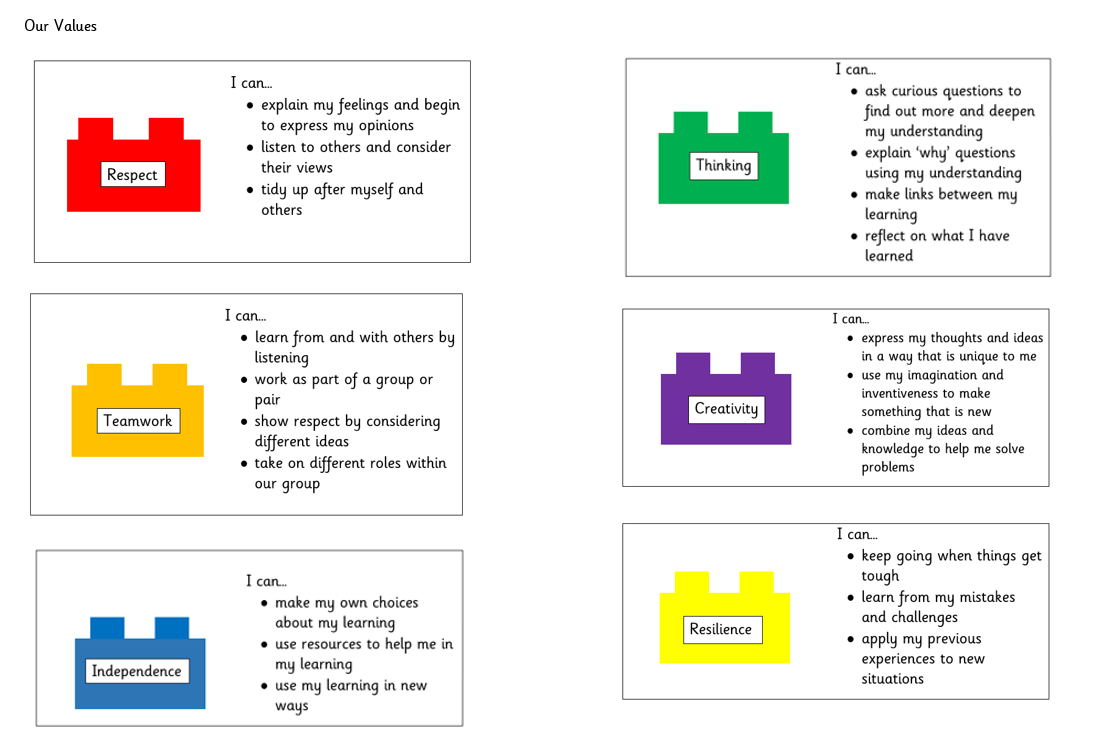 Our Values

Respect

I can...
• explain my feelings and begin to express my opinions
• listen to others and consider their views
• tidy up after myself and others

Teamwork

I can...
• learn from and with others by listening
• work as part of a group or pair
• show respect by considering different ideas
• take on different roles within our group

Independence

I can...
• make my own choices about my learning
• use resources to help me in my learning
• use my learning in new ways

Thinking

I can...
• ask curious questions to find out more and deepen my understanding
• explain 'why' questions using my understanding
• make links between my learning
• reflect on what I have learned

Creativity

I can...
• express my thoughts and ideas in a way that is unique to me
• use my imagination and inventiveness to make something that is new
• combine my ideas and knowledge to help me solve problems

Resilience

I can...
• keep going when things get tough
• learn from my mistakes and challenges
• apply my previous experiences to new situations